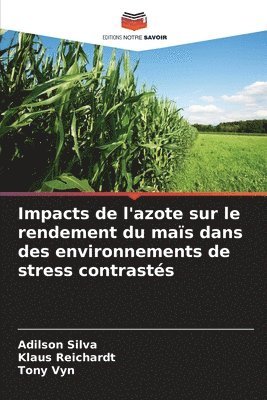 EDITIONS NOTRE SAVOIR

Impacts de l'azote sur le rendement du maïs dans des environnements de stress contrastés

Adilson Silva
Klaus Reichardt
Tony Vyn